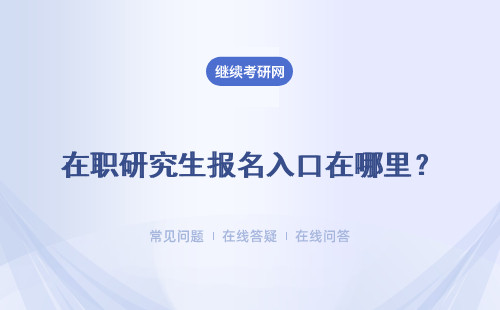 继续考研网

在职研究生报名入口在哪里？

常见问题 | 在线答疑 | 在线问答